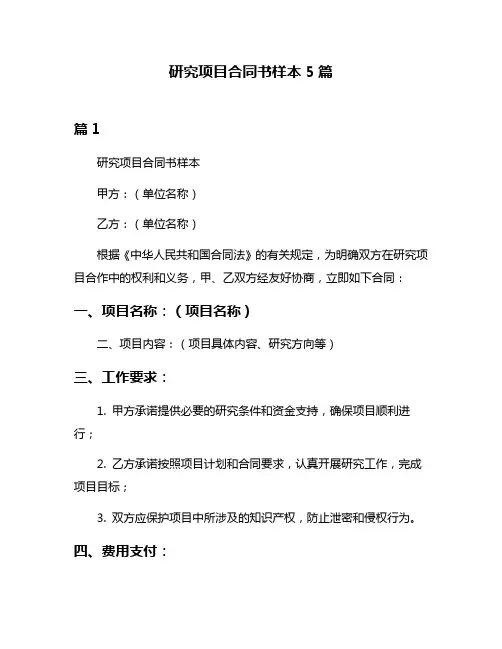 研究项目合同书样本 5 篇

篇 1

研究项目合同书样本

甲方：（单位名称）

乙方：（单位名称）

根据《中华人民共和国合同法》的有关规定，为明确双方在研究项目合作中的权利和义务，甲、乙双方经友好协商，立即如下合同：

一、项目名称：（项目名称）

二、项目内容：（项目具体内容、研究方向等）

三、工作要求：

1. 甲方承诺提供必要的研究条件和资金支持，确保项目顺利进行；

2. 乙方承诺按照项目计划和合同要求，认真开展研究工作，完成项目目标；

3. 双方应保护项目中所涉及的知识产权，防止泄密和侵权行为。

四、费用支付：